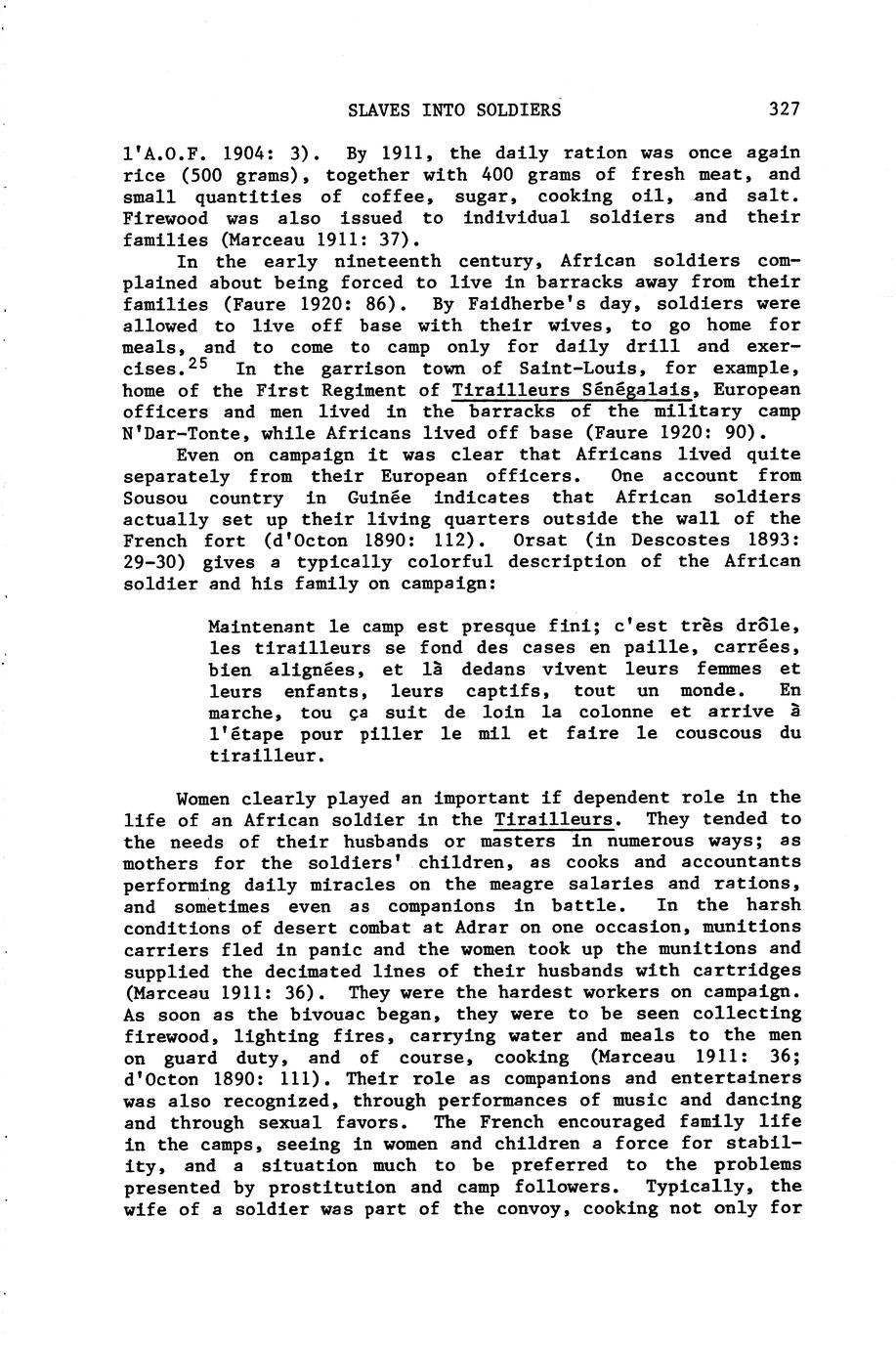 SLAVES INTO SOLDIERS 327

l'A.O.F. 1904: 3). By 1911, the daily ration was once again rice (500 grams), together with 400 grams of fresh meat, and small quantities of coffee, sugar, cooking oil, and salt. Firewood was also issued to individual soldiers and their families (Marceau 1911: 37).

In the early nineteenth century, African soldiers complained about being forced to live in barracks away from their families (Faure 1920: 86). By Faidherbe's day, soldiers were allowed to live off base with their wives, to go home for meals, and to come to camp only for daily drill and exercises.$^{25}$ In the garrison town of Saint-Louis, for example, home of the First Regiment of Tirailleurs Sénégalais, European officers and men lived in the barracks of the military camp N'Dar-Tonte, while Africans lived off base (Faure 1920: 90).

Even on campaign it was clear that Africans lived quite separately from their European officers. One account from Sousou country in Guinée indicates that African soldiers actually set up their living quarters outside the wall of the French fort (d'Octon 1890: 112). Orsat (in Descostes 1893: 29-30) gives a typically colorful description of the African soldier and his family on campaign:

Maintenant le camp est presque fini; c'est très drôle, les tirailleurs se fond des cases en paille, carrées, bien alignées, et là dedans vivent leurs femmes et leurs enfants, leurs captifs, tout un monde. En marche, tou ça suit de loin la colonne et arrive à l'étape pour piller le mil et faire le couscous du tirailleur.

Women clearly played an important if dependent role in the life of an African soldier in the Tirailleurs. They tended to the needs of their husbands or masters in numerous ways; as mothers for the soldiers' children, as cooks and accountants performing daily miracles on the meagre salaries and rations, and sometimes even as companions in battle. In the harsh conditions of desert combat at Adrar on one occasion, munitions carriers fled in panic and the women took up the munitions and supplied the decimated lines of their husbands with cartridges (Marceau 1911: 36). They were the hardest workers on campaign. As soon as the bivouac began, they were to be seen collecting firewood, lighting fires, carrying water and meals to the men on guard duty, and of course, cooking (Marceau 1911: 36; d'Octon 1890: 111). Their role as companions and entertainers was also recognized, through performances of music and dancing and through sexual favors. The French encouraged family life in the camps, seeing in women and children a force for stability, and a situation much to be preferred to the problems presented by prostitution and camp followers. Typically, the wife of a soldier was part of the convoy, cooking not only for